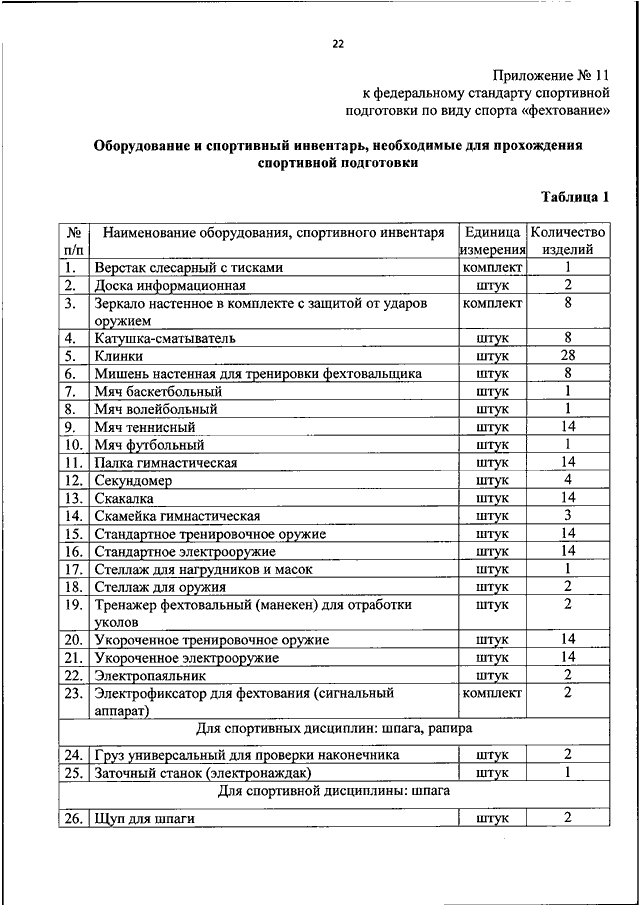 22

Приложение № 11
к федеральному стандарту спортивной подготовки по виду спорта «фехтование»

Оборудование и спортивный инвентарь, необходимые для прохождения спортивной подготовки

Таблица 1

| № п/п | Наименование оборудования, спортивного инвентаря | Единица измерения | Количество изделий |
|---|---|---|---|
| 1. | Верстак слесарный с тисками | комплект | 1 |
| 2. | Доска информационная | штук | 2 |
| 3. | Зеркало настенное в комплекте с защитой от ударов оружием | комплект | 8 |
| 4. | Катушка-сматыватель | штук | 8 |
| 5. | Клинки | штук | 28 |
| 6. | Мишень настенная для тренировки фехтовальщика | штук | 8 |
| 7. | Мяч баскетбольный | штук | 1 |
| 8. | Мяч волейбольный | штук | 1 |
| 9. | Мяч теннисный | штук | 14 |
| 10. | Мяч футбольный | штук | 1 |
| 11. | Палка гимнастическая | штук | 14 |
| 12. | Секундомер | штук | 4 |
| 13. | Скакалка | штук | 14 |
| 14. | Скамейка гимнастическая | штук | 3 |
| 15. | Стандартное тренировочное оружие | штук | 14 |
| 16. | Стандартное электрооружие | штук | 14 |
| 17. | Стеллаж для нагрудников и масок | штук | 1 |
| 18. | Стеллаж для оружия | штук | 2 |
| 19. | Тренажер фехтовальный (манекен) для отработки уколов | штук | 2 |
| 20. | Укороченное тренировочное оружие | штук | 14 |
| 21. | Укороченное электрооружие | штук | 14 |
| 22. | Электропаяльник | штук | 2 |
| 23. | Электрофиксатор для фехтования (сигнальный аппарат) | комплект | 2 |
| Для спортивных дисциплин: шпага, рапира | | | |
| 24. | Груз универсальный для проверки наконечника | штук | 2 |
| 25. | Заточный станок (электронаждак) | штук | 1 |
| Для спортивной дисциплины: шпага | | | |
| 26. | Щуп для шпаги | штук | 2 |